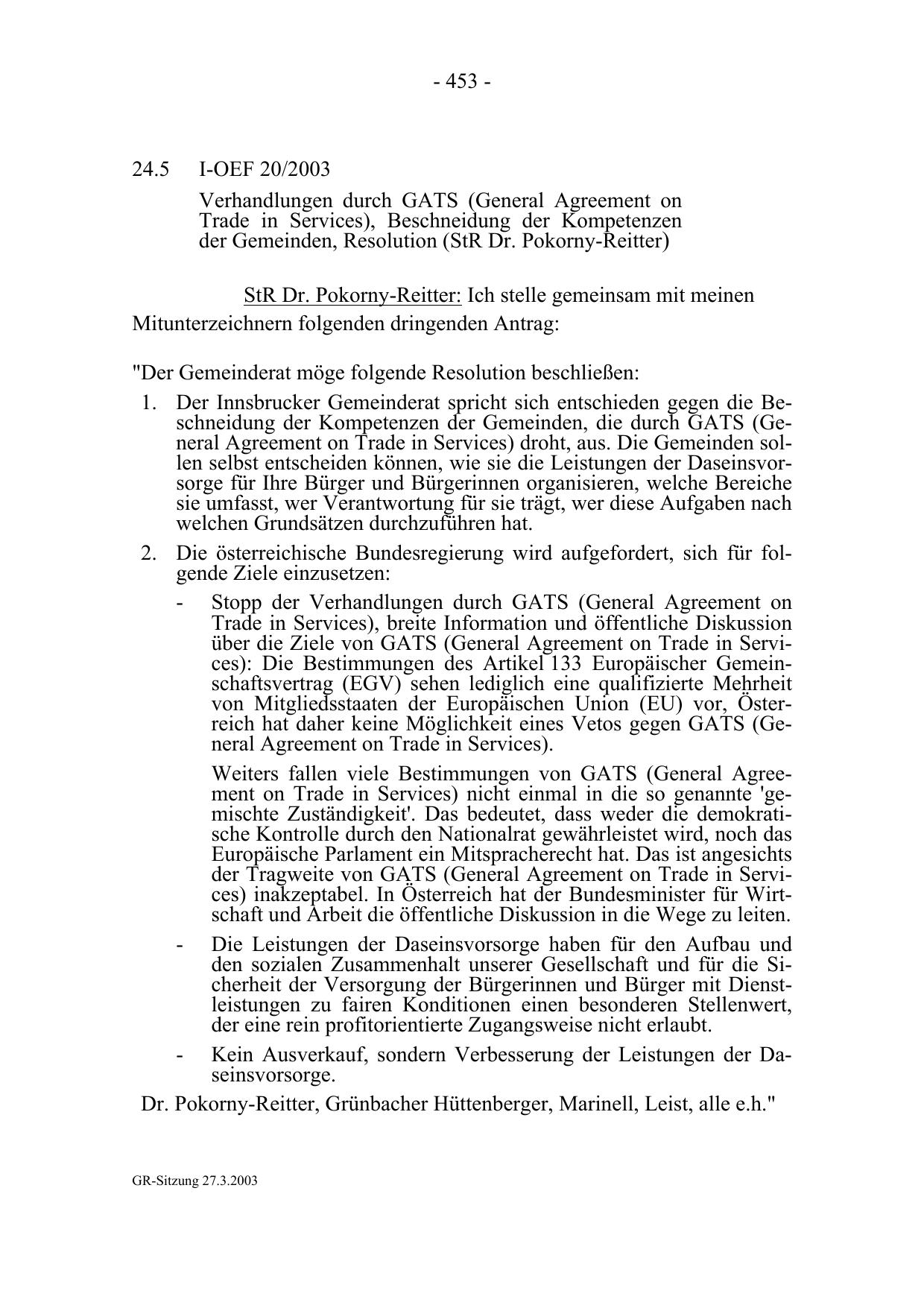 - 453 -

24.5 I-OEF 20/2003

Verhandlungen durch GATS (General Agreement on Trade in Services), Beschneidung der Kompetenzen der Gemeinden, Resolution (StR Dr. Pokorny-Reitter)

StR Dr. Pokorny-Reitter: Ich stelle gemeinsam mit meinen Mitunterzeichnern folgenden dringenden Antrag:

"Der Gemeinderat möge folgende Resolution beschließen:

1. Der Innsbrucker Gemeinderat spricht sich entschieden gegen die Beschneidung der Kompetenzen der Gemeinden, die durch GATS (General Agreement on Trade in Services) droht, aus. Die Gemeinden sollen selbst entscheiden können, wie sie die Leistungen der Daseinsvorsorge für Ihre Bürger und Bürgerinnen organisieren, welche Bereiche sie umfasst, wer Verantwortung für sie trägt, wer diese Aufgaben nach welchen Grundsätzen durchzuführen hat.

2. Die österreichische Bundesregierung wird aufgefordert, sich für folgende Ziele einzusetzen:

- Stopp der Verhandlungen durch GATS (General Agreement on Trade in Services), breite Information und öffentliche Diskussion über die Ziele von GATS (General Agreement on Trade in Services): Die Bestimmungen des Artikel 133 Europäischer Gemeinschaftsvertrag (EGV) sehen lediglich eine qualifizierte Mehrheit von Mitgliedsstaaten der Europäischen Union (EU) vor, Österreich hat daher keine Möglichkeit eines Vetos gegen GATS (General Agreement on Trade in Services).

Weiters fallen viele Bestimmungen von GATS (General Agreement on Trade in Services) nicht einmal in die so genannte 'gemischte Zuständigkeit'. Das bedeutet, dass weder die demokratische Kontrolle durch den Nationalrat gewährleistet wird, noch das Europäische Parlament ein Mitspracherecht hat. Das ist angesichts der Tragweite von GATS (General Agreement on Trade in Services) inakzeptabel. In Österreich hat der Bundesminister für Wirtschaft und Arbeit die öffentliche Diskussion in die Wege zu leiten.

- Die Leistungen der Daseinsvorsorge haben für den Aufbau und den sozialen Zusammenhalt unserer Gesellschaft und für die Sicherheit der Versorgung der Bürgerinnen und Bürger mit Dienstleistungen zu fairen Konditionen einen besonderen Stellenwert, der eine rein profitorientierte Zugangsweise nicht erlaubt.

- Kein Ausverkauf, sondern Verbesserung der Leistungen der Daseinsvorsorge.

Dr. Pokorny-Reitter, Grünbacher Hüttenberger, Marinell, Leist, alle e.h."

GR-Sitzung 27.3.2003